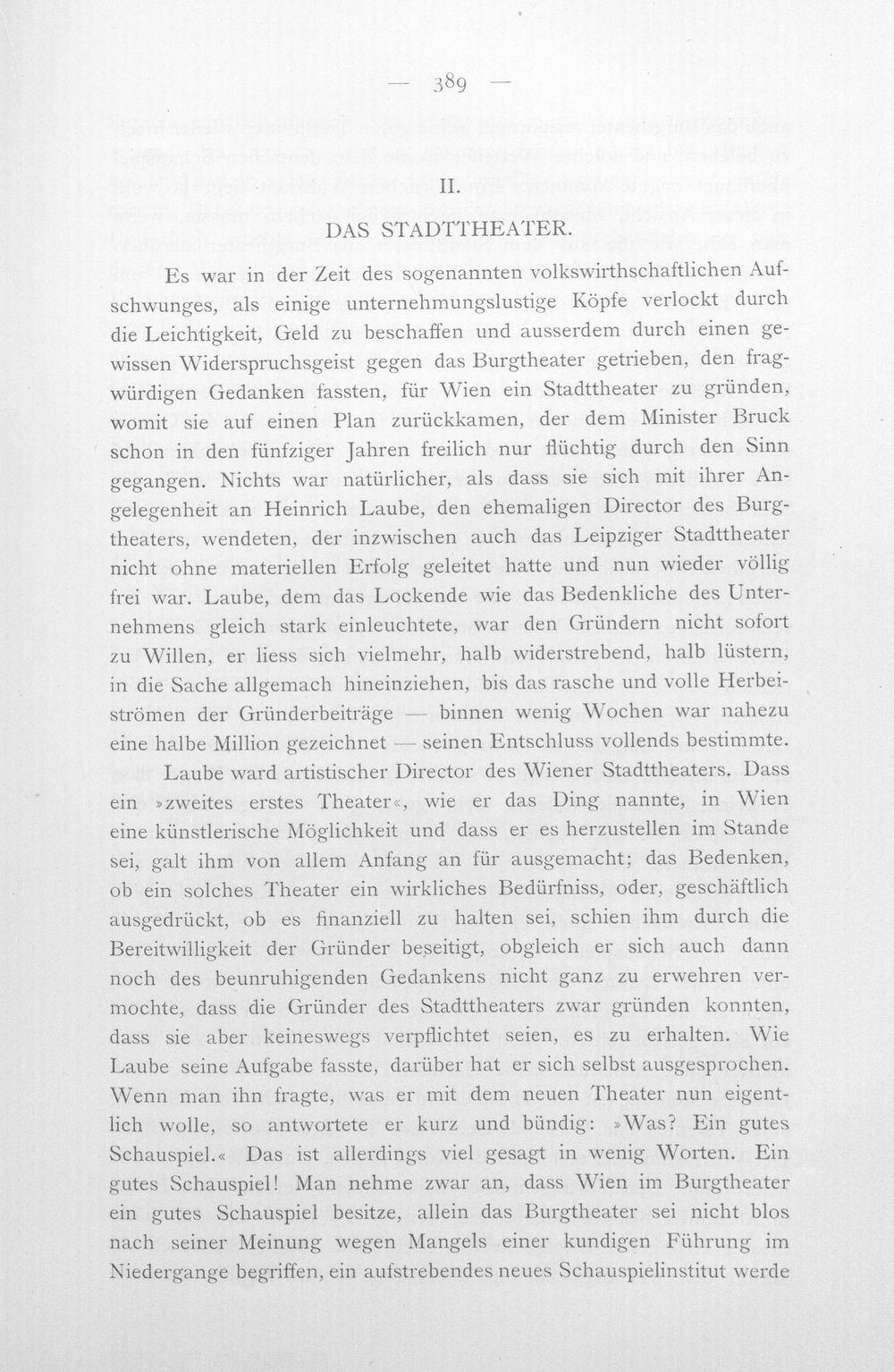 — 389 —

II.

DAS STADTTHEATER.

Es war in der Zeit des sogenannten volkswirthschaftlichen Aufschwunges, als einige unternehmungslustige Köpfe verlockt durch die Leichtigkeit, Geld zu beschaffen und ausserdem durch einen gewissen Widerspruchsgeist gegen das Burgtheater getrieben, den fragwürdigen Gedanken fassten, für Wien ein Stadttheater zu gründen, womit sie auf einen Plan zurückkamen, der dem Minister Bruck schon in den fünfziger Jahren freilich nur flüchtig durch den Sinn gegangen. Nichts war natürlicher, als dass sie sich mit ihrer Angelegenheit an Heinrich Laube, den ehemaligen Director des Burgtheaters, wendeten, der inzwischen auch das Leipziger Stadttheater nicht ohne materiellen Erfolg geleitet hatte und nun wieder völlig frei war. Laube, dem das Lockende wie das Bedenkliche des Unternehmens gleich stark einleuchtete, war den Gründern nicht sofort zu Willen, er liess sich vielmehr, halb widerstrebend, halb lüstern, in die Sache allgemach hineinziehen, bis das rasche und volle Herbeiströmen der Gründerbeiträge — binnen wenig Wochen war nahezu eine halbe Million gezeichnet — seinen Entschluss vollends bestimmte.

Laube ward artistischer Director des Wiener Stadttheaters. Dass ein »zweites erstes Theater«, wie er das Ding nannte, in Wien eine künstlerische Möglichkeit und dass er es herzustellen im Stande sei, galt ihm von allem Anfang an für ausgemacht; das Bedenken, ob ein solches Theater ein wirkliches Bedürfniss, oder, geschäftlich ausgedrückt, ob es finanziell zu halten sei, schien ihm durch die Bereitwilligkeit der Gründer beseitigt, obgleich er sich auch dann noch des beunruhigenden Gedankens nicht ganz zu erwehren vermochte, dass die Gründer des Stadttheaters zwar gründen konnten, dass sie aber keineswegs verpflichtet seien, es zu erhalten. Wie Laube seine Aufgabe fasste, darüber hat er sich selbst ausgesprochen. Wenn man ihn fragte, was er mit dem neuen Theater nun eigentlich wolle, so antwortete er kurz und bündig: »Was? Ein gutes Schauspiel.« Das ist allerdings viel gesagt in wenig Worten. Ein gutes Schauspiel! Man nehme zwar an, dass Wien im Burgtheater ein gutes Schauspiel besitze, allein das Burgtheater sei nicht blos nach seiner Meinung wegen Mangels einer kundigen Führung im Niedergange begriffen, ein aufstrebendes neues Schauspielinstitut werde